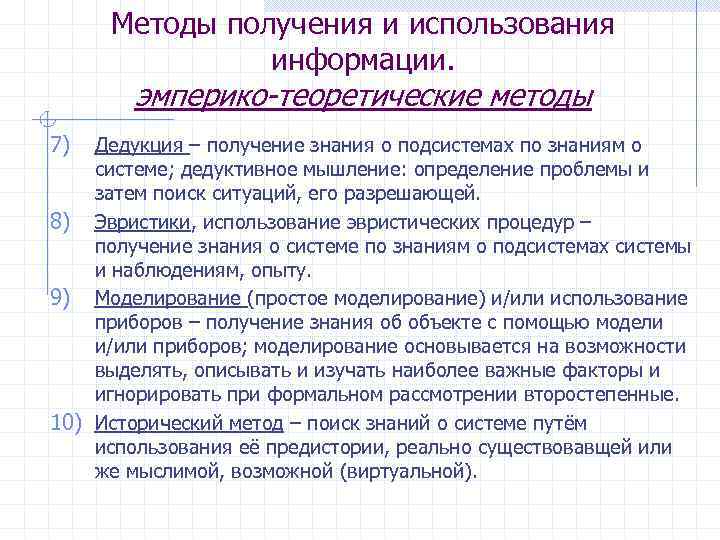 Методы получения и использования информации.
эмперико-теоретические методы

7) Дедукция – получение знания о подсистемах по знаниям о системе; дедуктивное мышление: определение проблемы и затем поиск ситуаций, его разрешающей.

8) Эвристики, использование эвристических процедур – получение знания о системе по знаниям о подсистемах системы и наблюдениям, опыту.

9) Моделирование (простое моделирование) и/или использование приборов – получение знания об объекте с помощью модели и/или приборов; моделирование основывается на возможности выделять, описывать и изучать наиболее важные факторы и игнорировать при формальном рассмотрении второстепенные.

10) Исторический метод – поиск знаний о системе путём использования её предистории, реально существовавщей или же мыслимой, возможной (виртуальной).